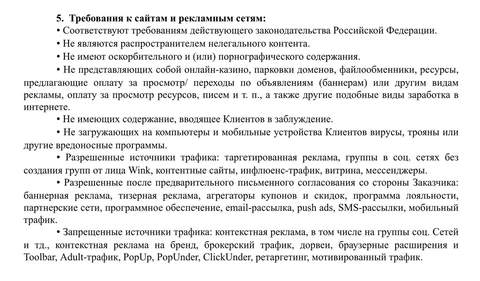 5. Требования к сайтам и рекламным сетям:

• Соответствуют требованиям действующего законодательства Российской Федерации.

• Не являются распространителем нелегального контента.

• Не имеют оскорбительного и (или) порнографического содержания.

• Не представляющих собой онлайн-казино, парковки доменов, файлообменники, ресурсы, предлагающие оплату за просмотр/ переходы по объявлениям (баннерам) или другим видам рекламы, оплату за просмотр ресурсов, писем и т. п., а также другие подобные виды заработка в интернете.

• Не имеющих содержание, вводящее Клиентов в заблуждение.

• Не загружающих на компьютеры и мобильные устройства Клиентов вирусы, трояны или другие вредоносные программы.

• Разрешенные источники трафика: таргетированная реклама, группы в соц. сетях без создания групп от лица Wink, контентные сайты, инфлюенс-трафик, витрина, мессенджеры.

• Разрешенные после предварительного письменного согласования со стороны Заказчика: баннерная реклама, тизерная реклама, агрегаторы купонов и скидок, программа лояльности, партнерские сети, программное обеспечение, email-рассылка, push ads, SMS-рассылки, мобильный трафик.

• Запрещенные источники трафика: контекстная реклама, в том числе на группы соц. Сетей и тд., контекстная реклама на бренд, брокерский трафик, дорвеи, браузерные расширения и Toolbar, Adult-трафик, PopUp, PopUnder, ClickUnder, ретаргетинг, мотивированный трафик.